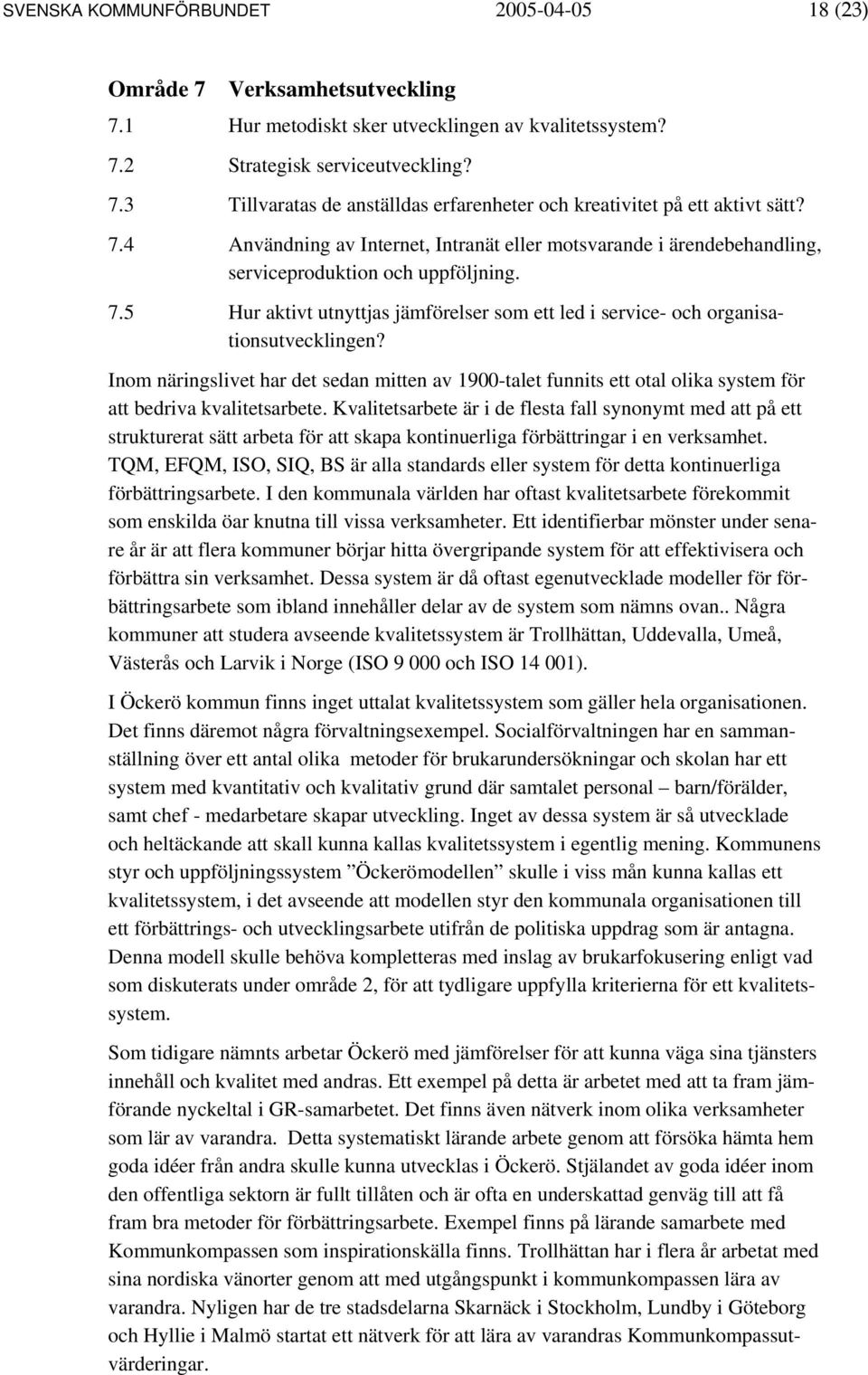 SVENSKA KOMMUNFÖRBUNDET 2005-04-05 18 (23)

Område 7 Verksamhetsutveckling

7.1 Hur metodiskt sker utvecklingen av kvalitetssystem?

7.2 Strategisk serviceutveckling?

7.3 Tillvaratas de anställdas erfarenheter och kreativitet på ett aktivt sätt?

7.4 Användning av Internet, Intranät eller motsvarande i ärendebehandling, serviceproduktion och uppföljning.

7.5 Hur aktivt utnyttjas jämförelser som ett led i service- och organisationsutvecklingen?

Inom näringslivet har det sedan mitten av 1900-talet funnits ett otal olika system för att bedriva kvalitetsarbete. Kvalitetsarbete är i de flesta fall synonymt med att på ett strukturerat sätt arbeta för att skapa kontinuerliga förbättringar i en verksamhet. TQM, EFQM, ISO, SIQ, BS är alla standards eller system för detta kontinuerliga förbättringsarbete. I den kommunala världen har oftast kvalitetsarbete förekommit som enskilda öar knutna till vissa verksamheter. Ett identifierbar mönster under senare år är att flera kommuner börjar hitta övergripande system för att effektivisera och förbättra sin verksamhet. Dessa system är då oftast egenutvecklade modeller för förbättringsarbete som ibland innehåller delar av de system som nämns ovan.. Några kommuner att studera avseende kvalitetssystem är Trollhättan, Uddevalla, Umeå, Västerås och Larvik i Norge (ISO 9 000 och ISO 14 001).

I Öckerö kommun finns inget uttalat kvalitetssystem som gäller hela organisationen. Det finns däremot några förvaltningsexempel. Socialförvaltningen har en sammanställning över ett antal olika metoder för brukarundersökningar och skolan har ett system med kvantitativ och kvalitativ grund där samtalet personal – barn/förälder, samt chef - medarbetare skapar utveckling. Inget av dessa system är så utvecklade och heltäckande att skall kunna kallas kvalitetssystem i egentlig mening. Kommunens styr och uppföljningssystem ”Öckerömodellen” skulle i viss mån kunna kallas ett kvalitetssystem, i det avseende att modellen styr den kommunala organisationen till ett förbättrings- och utvecklingsarbete utifrån de politiska uppdrag som är antagna. Denna modell skulle behöva kompletteras med inslag av brukarfokusering enligt vad som diskuterats under område 2, för att tydligare uppfylla kriterierna för ett kvalitetssystem.

Som tidigare nämnts arbetar Öckerö med jämförelser för att kunna väga sina tjänsters innehåll och kvalitet med andras. Ett exempel på detta är arbetet med att ta fram jämförande nyckeltal i GR-samarbetet. Det finns även nätverk inom olika verksamheter som lär av varandra. Detta systematiskt lärande arbete genom att försöka hämta hem goda idéer från andra skulle kunna utvecklas i Öckerö. Stjälandet av goda idéer inom den offentliga sektorn är fullt tillåten och är ofta en underskattad genväg till att få fram bra metoder för förbättringsarbete. Exempel finns på lärande samarbete med Kommunkompassen som inspirationskälla finns. Trollhättan har i flera år arbetat med sina nordiska vänorter genom att med utgångspunkt i kommunkompassen lära av varandra. Nyligen har de tre stadsdelarna Skarnäck i Stockholm, Lundby i Göteborg och Hyllie i Malmö startat ett nätverk för att lära av varandras Kommunkompassutvärderingar.